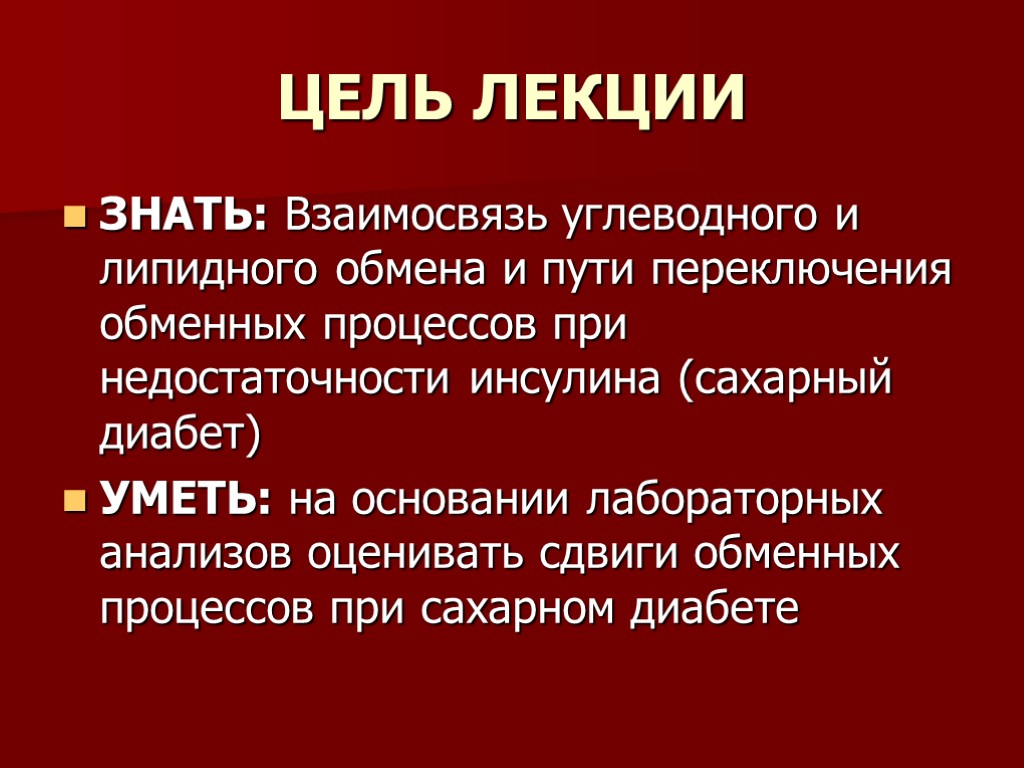 ЦЕЛЬ ЛЕКЦИИ

ЗНАТЬ: Взаимосвязь углеводного и липидного обмена и пути переключения обменных процессов при недостаточности инсулина (сахарный диабет)

УМЕТЬ: на основании лабораторных анализов оценивать сдвиги обменных процессов при сахарном диабете